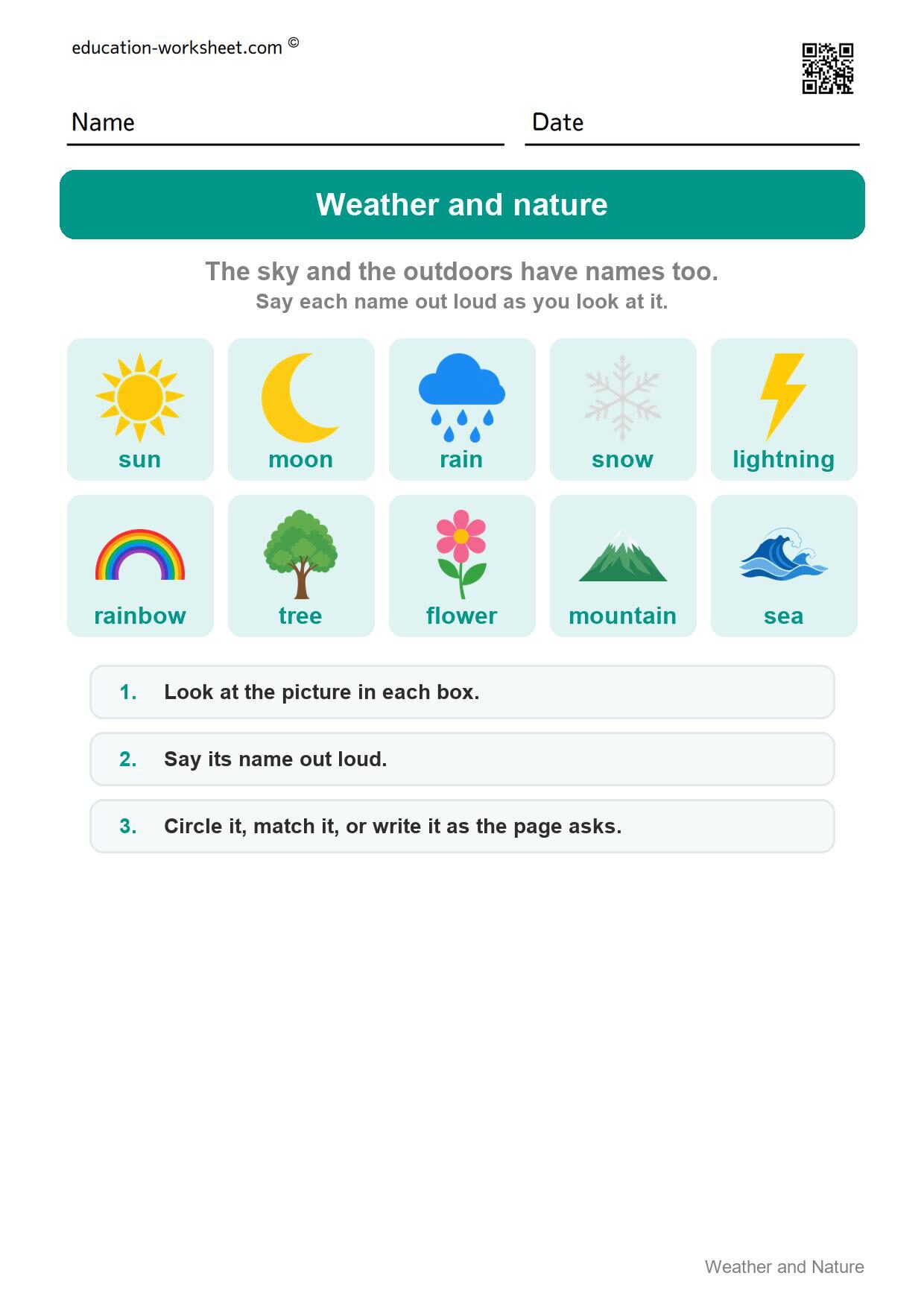 education-worksheet.com ©

Name

Date

Weather and nature

The sky and the outdoors have names too.
Say each name out loud as you look at it.

sun

moon

rain

snow

lightning

rainbow

tree

flower

mountain

sea

1. Look at the picture in each box.

2. Say its name out loud.

3. Circle it, match it, or write it as the page asks.

Weather and Nature